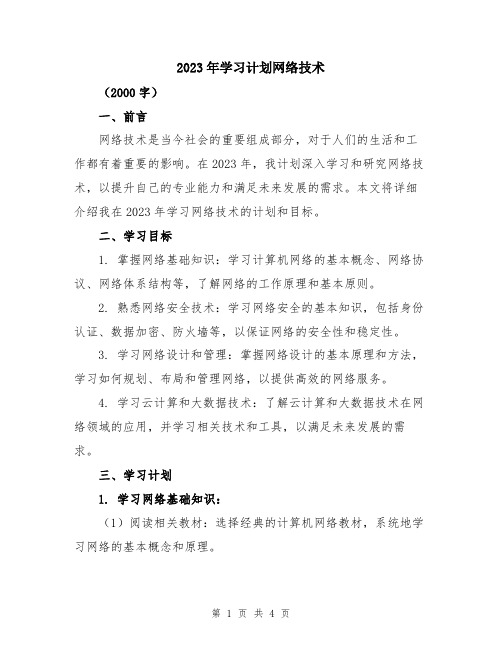 2023年学习计划网络技术

（2000字）

一、前言

网络技术是当今社会的重要组成部分，对于人们的生活和工作都有着重要的影响。在2023年，我计划深入学习和研究网络技术，以提升自己的专业能力和满足未来发展的需求。本文将详细介绍我在2023年学习网络技术的计划和目标。

二、学习目标

1. 掌握网络基础知识：学习计算机网络的基本概念、网络协议、网络体系结构等，了解网络的工作原理和基本原则。

2. 熟悉网络安全技术：学习网络安全的基本知识，包括身份认证、数据加密、防火墙等，以保证网络的安全性和稳定性。

3. 学习网络设计和管理：掌握网络设计的基本原理和方法，学习如何规划、布局和管理网络，以提供高效的网络服务。

4. 学习云计算和大数据技术：了解云计算和大数据技术在网络领域的应用，并学习相关技术和工具，以满足未来发展的需求。

三、学习计划

1. 学习网络基础知识：

（1）阅读相关教材：选择经典的计算机网络教材，系统地学习网络的基本概念和原理。

第 1 页 共 4 页